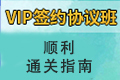 VIP签约协议班

顺利
通关指南